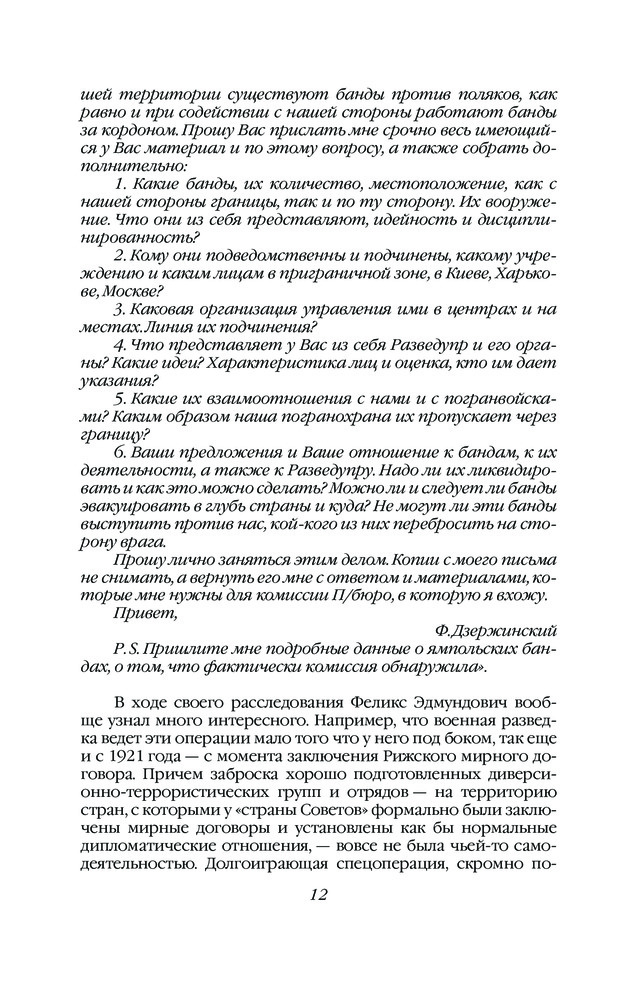 шей территории существуют банды против поляков, как равно и при содействии с нашей стороны работают банды за кордоном. Прошу Вас прислать мне срочно весь имеющийся у Вас материал и по этому вопросу, а также собрать дополнительно:

1. Какие банды, их количество, местоположение, как с нашей стороны границы, так и по ту сторону. Их вооружение. Что они из себя представляют, идейность и дисциплинированность?

2. Кому они подведомственны и подчинены, какому учреждению и каким лицам в приграничной зоне, в Киеве, Харькове, Москве?

3. Каковая организация управления ими в центрах и на местах. Линия их подчинения?

4. Что представляет у Вас из себя Разведупр и его органы? Какие идеи? Характеристика лиц и оценка, кто им дает указания?

5. Какие их взаимоотношения с нами и с погранвойсками? Каким образом наша погранохрана их пропускает через границу?

6. Ваши предложения и Ваше отношение к бандам, к их деятельности, а также к Разведупру. Надо ли их ликвидировать и как это можно сделать? Можно ли и следует ли банды эвакуировать в глубь страны и куда? Не могут ли эти банды выступить против нас, кой-кого из них перебросить на сторону врага.

Прошу лично заняться этим делом. Копии с моего письма не снимать, а вернуть его мне с ответом и материалами, которые мне нужны для комиссии П/бюро, в которую я вхожу.

Привет,

Ф.Дзержинский

P. S. Пришлите мне подробные данные о ямпольских бандах, о том, что фактически комиссия обнаружила».

В ходе своего расследования Феликс Эдмундович вообще узнал много интересного. Например, что военная разведка ведет эти операции мало того что у него под боком, так еще и с 1921 года — с момента заключения Рижского мирного договора. Причем заброска хорошо подготовленных диверсионно-террористических групп и отрядов — на территорию стран, с которыми у «страны Советов» формально были заключены мирные договоры и установлены как бы нормальные дипломатические отношения, — вовсе не была чьей-то самодеятельностью. Долгоиграющая спецоперация, скромно по-

12